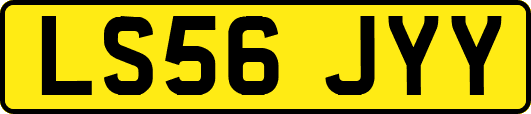 LS56 JYY